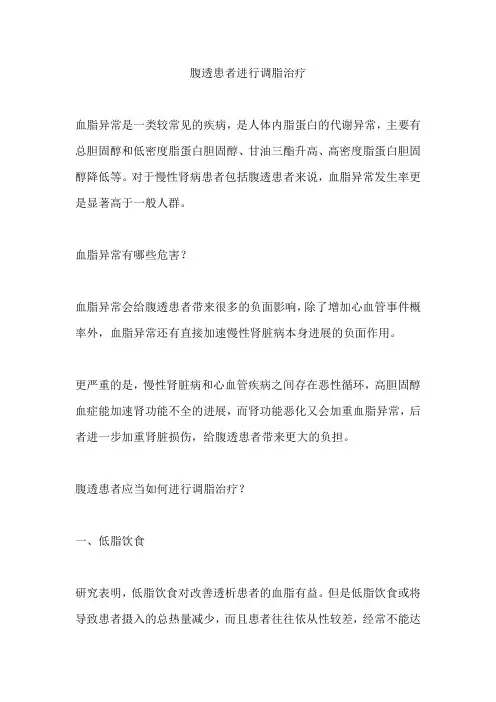 腹透患者进行调脂治疗

血脂异常是一类较常见的疾病，是人体内脂蛋白的代谢异常，主要有总胆固醇和低密度脂蛋白胆固醇、甘油三酯升高、高密度脂蛋白胆固醇降低等。对于慢性肾病患者包括腹透患者来说，血脂异常发生率更是显著高于一般人群。

血脂异常有哪些危害？

血脂异常会给腹透患者带来很多的负面影响，除了增加心血管事件概率外，血脂异常还有直接加速慢性肾脏病本身进展的负面作用。

更严重的是，慢性肾脏病和心血管疾病之间存在恶性循环，高胆固醇血症能加速肾功能不全的进展，而肾功能恶化又会加重血脂异常，后者进一步加重肾脏损伤，给腹透患者带来更大的负担。

腹透患者应当如何进行调脂治疗？

一、低脂饮食

研究表明，低脂饮食对改善透析患者的血脂有益。但是低脂饮食或将导致患者摄入的总热量减少，而且患者往往依从性较差，经常不能达